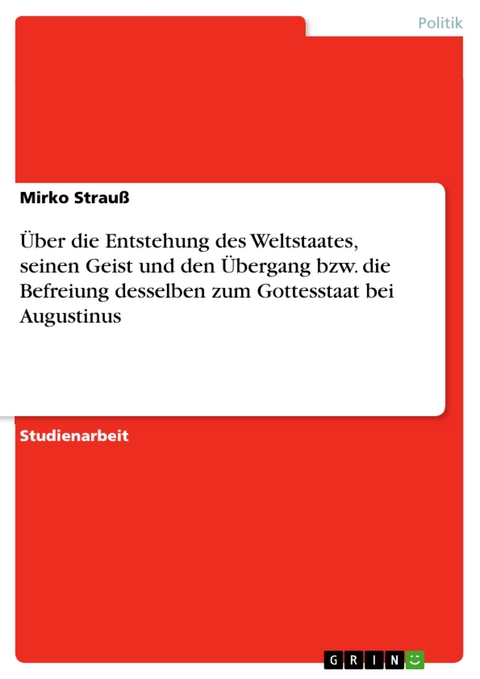 Politik

Mirko Strauß

Über die Entstehung des Weltstaates, seinen Geist und den Übergang bzw. die Befreiung desselben zum Gottesstaat bei Augustinus

Studienarbeit

GRIN